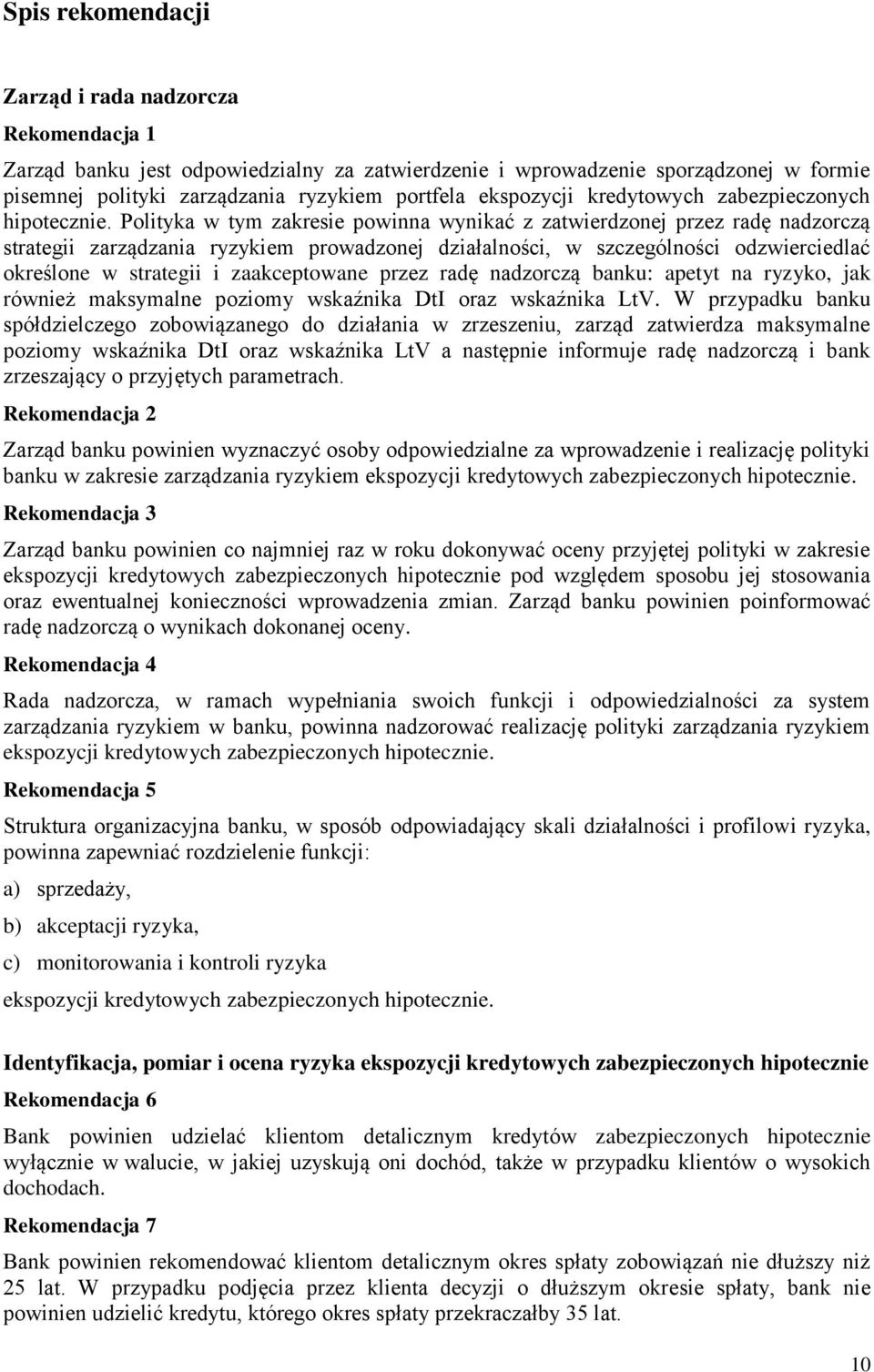 Spis rekomendacji

Zarząd i rada nadzorcza

Rekomendacja 1

Zarząd banku jest odpowiedzialny za zatwierdzenie i wprowadzenie sporządzonej w formie pisemnej polityki zarządzania ryzykiem portfela ekspozycji kredytowych zabezpieczonych hipotecznie. Polityka w tym zakresie powinna wynikać z zatwierdzonej przez radę nadzorczą strategii zarządzania ryzykiem prowadzonej działalności, w szczególności odzwierciedlać określone w strategii i zaakceptowane przez radę nadzorczą banku: apetyt na ryzyko, jak również maksymalne poziomy wskaźnika DtI oraz wskaźnika LtV. W przypadku banku spółdzielczego zobowiązanego do działania w zrzeszeniu, zarząd zatwierdza maksymalne poziomy wskaźnika DtI oraz wskaźnika LtV a następnie informuje radę nadzorczą i bank zrzeszający o przyjętych parametrach.

Rekomendacja 2

Zarząd banku powinien wyznaczyć osoby odpowiedzialne za wprowadzenie i realizację polityki banku w zakresie zarządzania ryzykiem ekspozycji kredytowych zabezpieczonych hipotecznie.

Rekomendacja 3

Zarząd banku powinien co najmniej raz w roku dokonywać oceny przyjętej polityki w zakresie ekspozycji kredytowych zabezpieczonych hipotecznie pod względem sposobu jej stosowania oraz ewentualnej konieczności wprowadzenia zmian. Zarząd banku powinien poinformować radę nadzorczą o wynikach dokonanej oceny.

Rekomendacja 4

Rada nadzorcza, w ramach wypełniania swoich funkcji i odpowiedzialności za system zarządzania ryzykiem w banku, powinna nadzorować realizację polityki zarządzania ryzykiem ekspozycji kredytowych zabezpieczonych hipotecznie.

Rekomendacja 5

Struktura organizacyjna banku, w sposób odpowiadający skali działalności i profilowi ryzyka, powinna zapewniać rozdzielenie funkcji:

a) sprzedaży,

b) akceptacji ryzyka,

c) monitorowania i kontroli ryzyka

ekspozycji kredytowych zabezpieczonych hipotecznie.

Identyfikacja, pomiar i ocena ryzyka ekspozycji kredytowych zabezpieczonych hipotecznie

Rekomendacja 6

Bank powinien udzielać klientom detalicznym kredytów zabezpieczonych hipotecznie wyłącznie w walucie, w jakiej uzyskują oni dochód, także w przypadku klientów o wysokich dochodach.

Rekomendacja 7

Bank powinien rekomendować klientom detalicznym okres spłaty zobowiązań nie dłuższy niż 25 lat. W przypadku podjęcia przez klienta decyzji o dłuższym okresie spłaty, bank nie powinien udzielić kredytu, którego okres spłaty przekraczałby 35 lat.

10